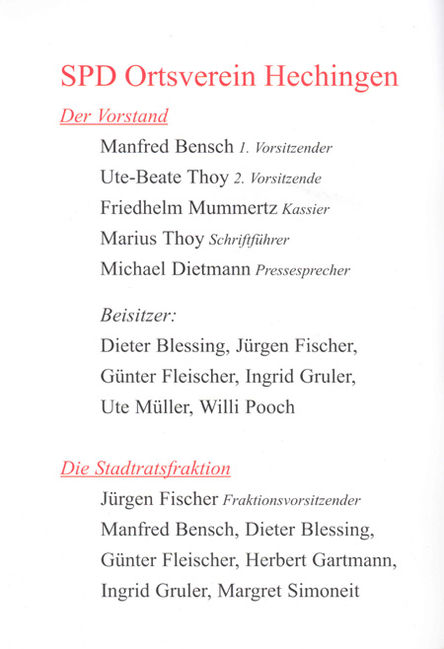 SPD Ortsverein Hechingen

Der Vorstand

Manfred Bensch 1. Vorsitzender

Ute-Beate Thoy 2. Vorsitzende

Friedhelm Mummertz Kassier

Marius Thoy Schriftführer

Michael Dietmann Pressesprecher

Beisitzer:

Dieter Blessing, Jürgen Fischer, Günter Fleischer, Ingrid Gruler, Ute Müller, Willi Pooch

Die Stadtratsfraktion

Jürgen Fischer Fraktionsvorsitzender

Manfred Bensch, Dieter Blessing, Günter Fleischer, Herbert Gartmann, Ingrid Gruler, Margret Simoneit